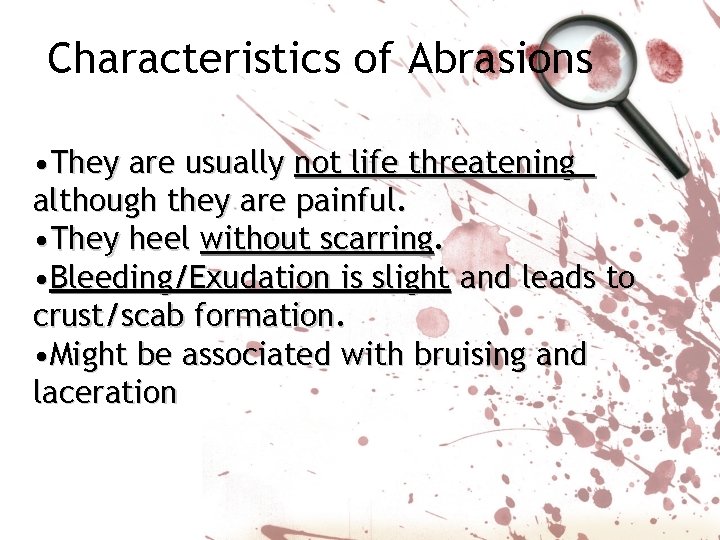 Characteristics of Abrasions

•They are usually not life threatening although they are painful.
•They heel without scarring.
•Bleeding/Exudation is slight and leads to crust/scab formation.
•Might be associated with bruising and laceration